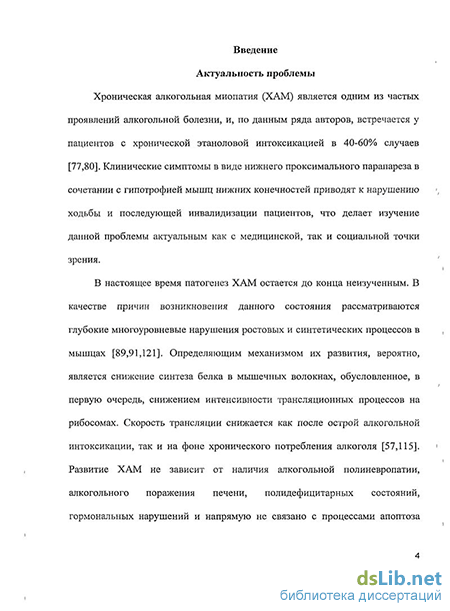 Введение

Актуальность проблемы

Хроническая алкогольная миопатия (ХАМ) является одним из частых проявлений алкогольной болезни, и, по данным ряда авторов, встречается у пациентов с хронической этаноловой интоксикацией в 40-60% случаев [77,80]. Клинические симптомы в виде нижнего проксимального парапареза в сочетании с гипотрофией мышц нижних конечностей приводят к нарушению ходьбы и последующей инвалидизации пациентов, что делает изучение данной проблемы актуальным как с медицинской, так и социальной точки зрения.

В настоящее время патогенез ХАМ остается до конца неизученным. В качестве причин возникновения данного состояния рассматриваются глубокие многоуровневые нарушения ростовых и синтетических процессов в мышцах [89,91,121]. Определяющим механизмом их развития, вероятно, является снижение синтеза белка в мышечных волокнах, обусловленное, в первую очередь, снижением интенсивности трансляционных процессов на рибосомах. Скорость трансляции снижается как после острой алкогольной интоксикации, так и на фоне хронического потребления алкоголя [57,115]. Развитие ХАМ не зависит от наличия алкогольной полиневропатии, алкогольного поражения печени, полидефицитарных состояний, гормональных нарушений и напрямую не связано с процессами апоптоза

4

dsLib.net
библиотека диссертаций